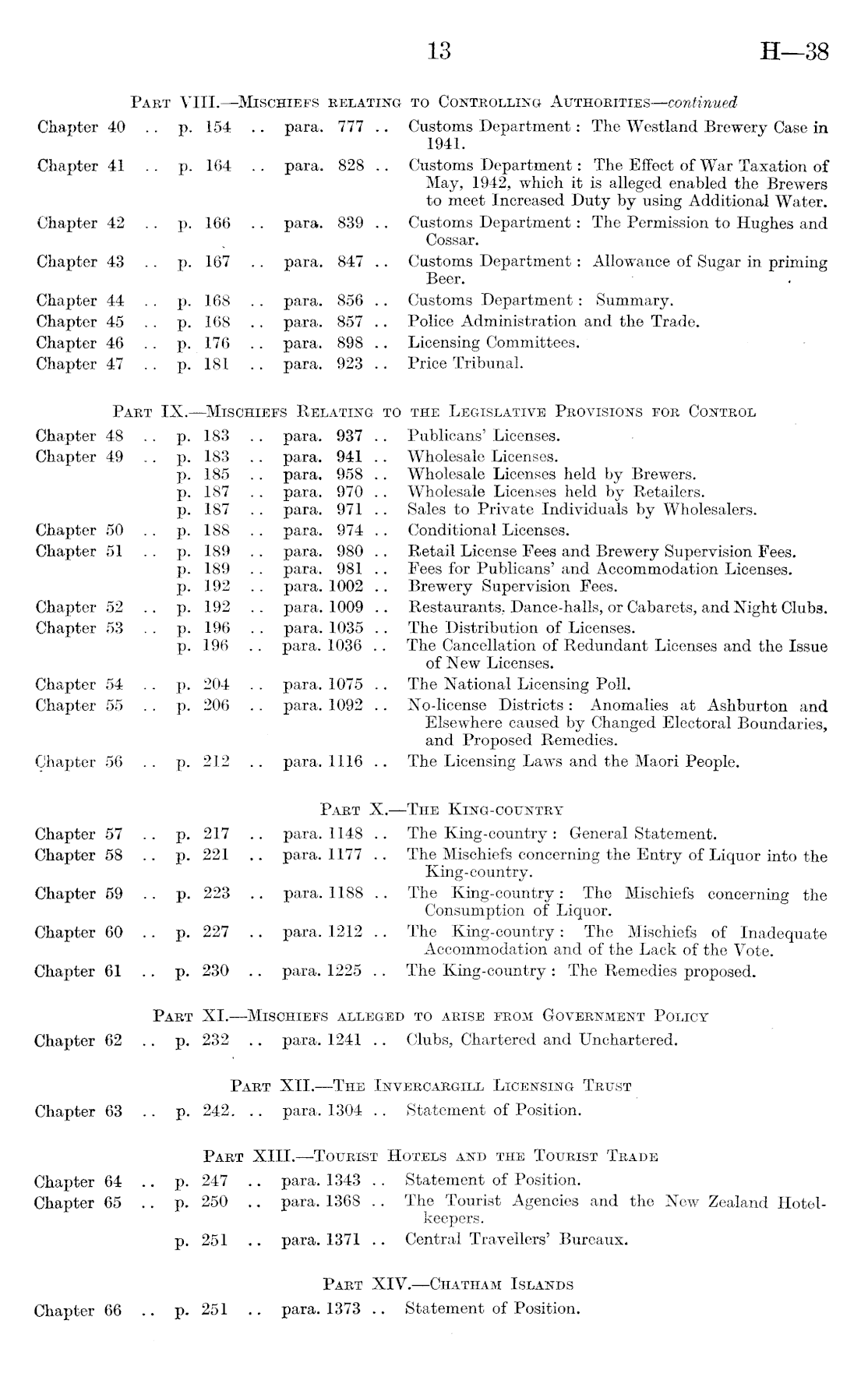 13 H—38

PART VIII.—MISCHIEFS RELATING TO CONTROLLING AUTHORITIES—continued

Chapter 40 .. p. 154 .. para. 777 .. Customs Department: The Westland Brewery Case in 1941.

Chapter 41 .. p. 164 .. para. 828 .. Customs Department: The Effect of War Taxation of May, 1942, which it is alleged enabled the Brewers to meet Increased Duty by using Additional Water.

Chapter 42 .. p. 166 .. para. 839 .. Customs Department: The Permission to Hughes and Cossar.

Chapter 43 .. p. 167 .. para. 847 .. Customs Department: Allowance of Sugar in priming Beer.

Chapter 44 .. p. 168 .. para. 856 .. Customs Department: Summary.

Chapter 45 .. p. 168 .. para. 857 .. Police Administration and the Trade.

Chapter 46 .. p. 176 .. para. 898 .. Licensing Committees.

Chapter 47 .. p. 181 .. para. 923 .. Price Tribunal.

PART IX.—MISCHIEFS RELATING TO THE LEGISLATIVE PROVISIONS FOR CONTROL

Chapter 48 .. p. 183 .. para. 937 .. Publicans' Licenses.

Chapter 49 .. p. 183 .. para. 941 .. Wholesale Licenses.

p. 185 .. para. 958 .. Wholesale Licenses held by Brewers.

p. 187 .. para. 970 .. Wholesale Licenses held by Retailers.

p. 187 .. para. 971 .. Sales to Private Individuals by Wholesalers.

Chapter 50 .. p. 188 .. para. 974 .. Conditional Licenses.

Chapter 51 .. p. 189 .. para. 980 .. Retail License Fees and Brewery Supervision Fees.

p. 189 .. para. 981 .. Fees for Publicans' and Accommodation Licenses.

p. 192 .. para. 1002 .. Brewery Supervision Fees.

Chapter 52 .. p. 192 .. para. 1009 .. Restaurants, Dance-halls, or Cabarets, and Night Clubs.

Chapter 53 .. p. 196 .. para. 1035 .. The Distribution of Licenses.

p. 196 .. para. 1036 .. The Cancellation of Redundant Licenses and the Issue of New Licenses.

Chapter 54 .. p. 204 .. para. 1075 .. The National Licensing Poll.

Chapter 55 .. p. 206 .. para. 1092 .. No-license Districts: Anomalies at Ashburton and Elsewhere caused by Changed Electoral Boundaries, and Proposed Remedies.

Chapter 56 .. p. 212 .. para. 1116 .. The Licensing Laws and the Maori People.

PART X.—THE KING-COUNTRY

Chapter 57 .. p. 217 .. para. 1148 .. The King-country: General Statement.

Chapter 58 .. p. 221 .. para. 1177 .. The Mischiefs concerning the Entry of Liquor into the King-country.

Chapter 59 .. p. 223 .. para. 1188 .. The King-country: The Mischiefs concerning the Consumption of Liquor.

Chapter 60 .. p. 227 .. para. 1212 .. The King-country: The Mischiefs of Inadequate Accommodation and of the Lack of the Vote.

Chapter 61 .. p. 230 .. para. 1225 .. The King-country: The Remedies proposed.

PART XI.—MISCHIEFS ALLEGED TO ARISE FROM GOVERNMENT POLICY

Chapter 62 .. p. 232 .. para. 1241 .. Clubs, Chartered and Unchartered.

PART XII.—THE INVERCARGILL LICENSING TRUST

Chapter 63 .. p. 242. .. para. 1304 .. Statement of Position.

PART XIII.—TOURIST HOTELS AND THE TOURIST TRADE

Chapter 64 .. p. 247 .. para. 1343 .. Statement of Position.

Chapter 65 .. p. 250 .. para. 1368 .. The Tourist Agencies and the New Zealand Hotelkeepers.

p. 251 .. para. 1371 .. Central Travellers' Bureaux.

PART XIV.—CHATHAM ISLANDS

Chapter 66 .. p. 251 .. para. 1373 .. Statement of Position.